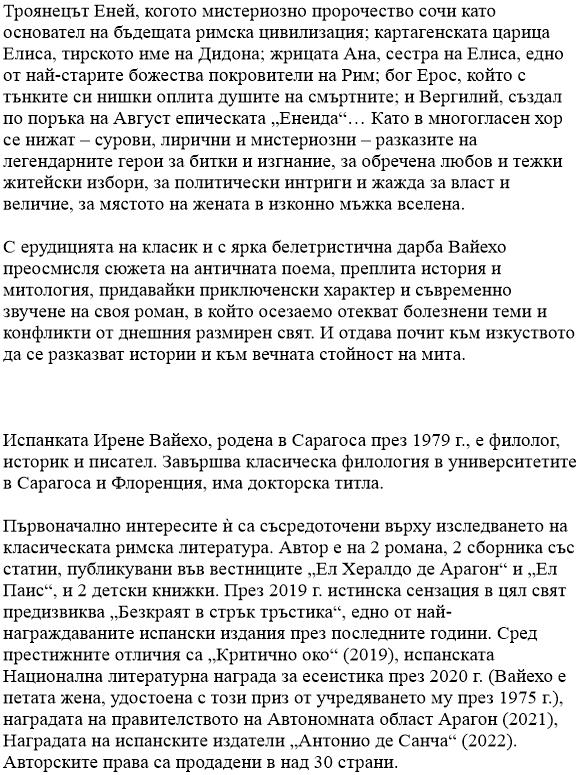 Троянецът Еней, когото мистериозно пророчество сочи като основател на бъдещата римска цивилизация; картагенската царица Елиса, тирското име на Дидона; жрицата Ана, сестра на Елиса, едно от най-старите божества покровители на Рим; бог Ерос, който с тънките си нишки оплита душите на смъртните; и Вергилий, създал по поръка на Август епическата „Енеида“… Като в многогласен хор се нижат – сурови, лирични и мистериозни – разказите на легендарните герои за битки и изгнание, за обречена любов и тежки житейски избори, за политически интриги и жажда за власт и величие, за мястото на жената в изконно мъжка вселена.

С ерудицията на класик и с ярка белетристична дарба Вайехо преосмисля сюжета на античната поема, преплита история и митология, придавайки приключенски характер и съвременно звучене на своя роман, в който осезаемо отекват болезнени теми и конфликти от днешния размирен свят. И отдава почит към изкуството да се разказват истории и към вечната стойност на мита.

Испанката Ирене Вайехо, родена в Сарагоса през 1979 г., е филолог, историк и писател. Завършва класическа филология в университетите в Сарагоса и Флоренция, има докторска титла.

Първоначално интересите ѝ са съсредоточени върху изследването на класическата римска литература. Автор е на 2 романа, 2 сборника със статии, публикувани във вестниците „Ел Хералдо де Арагон“ и „Ел Паис“, и 2 детски книжки. През 2019 г. истинска сензация в цял свят предизвиква „Безкраят в стрък тръстика“, едно от най-награждаваните испански издания през последните години. Сред престижните отличия са „Критично око“ (2019), испанската Национална литературна награда за есеистика през 2020 г. (Вайехо е петата жена, удостоена с този приз от учредяването му през 1975 г.), наградата на правителството на Автономната област Арагон (2021), Наградата на испанските издатели „Антонио де Санча“ (2022). Авторските права са продадени в над 30 страни.